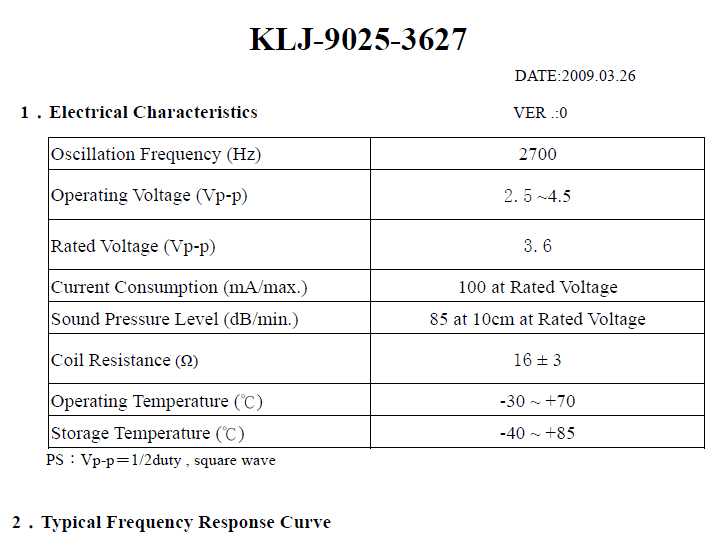 KLJ-9025-3627

DATE:2009.03.26

1．Electrical Characteristics

VER .:0

| Oscillation Frequency (Hz) | 2700 |
|---|---|
| Operating Voltage (Vp-p) | 2. 5 ~4.5 |
| Rated Voltage (Vp-p) | 3. 6 |
| Current Consumption (mA/max.) | 100 at Rated Voltage |
| Sound Pressure Level (dB/min.) | 85 at 10cm at Rated Voltage |
| Coil Resistance (Ω) | 16 ± 3 |
| Operating Temperature (℃) | -30 ~ +70 |
| Storage Temperature (℃) | -40 ~ +85 |

PS：Vp-p＝1/2duty , square wave

2．Typical Frequency Response Curve